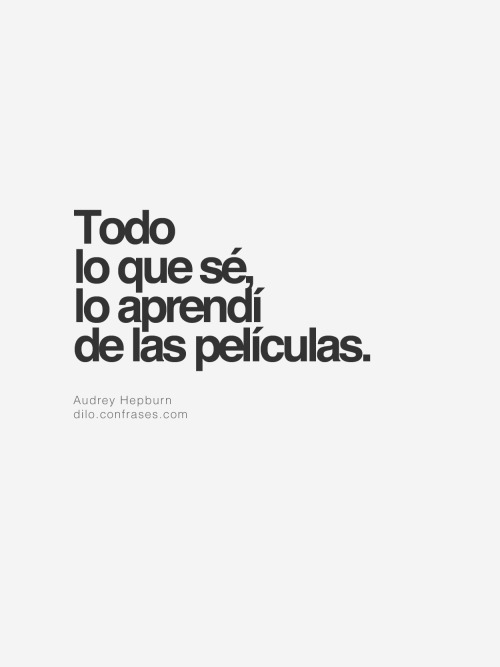 Todo
lo que sé,
lo aprendí
de las películas.

Audrey Hepburn
dilo.confrases.com